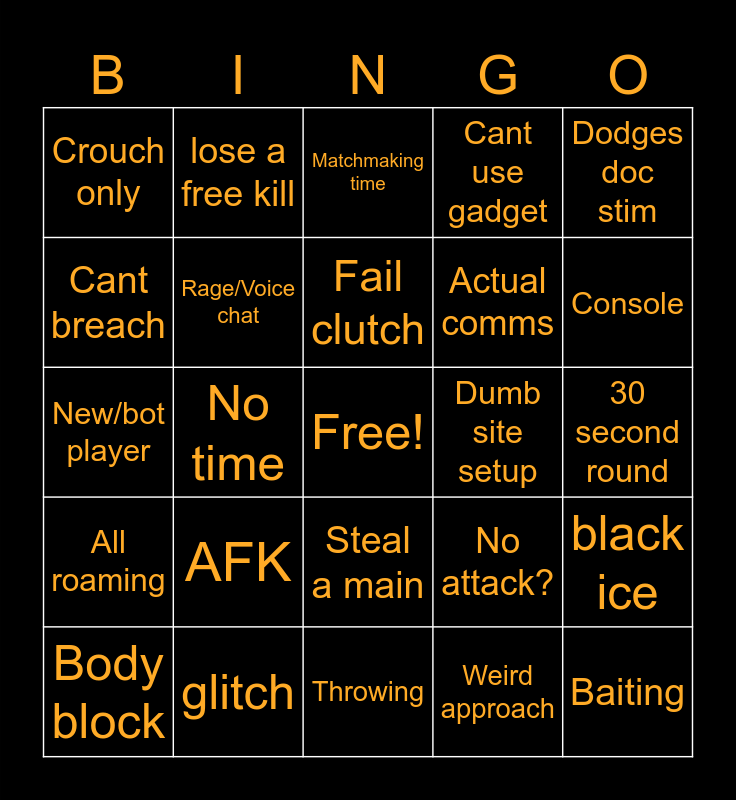 | B | I | N | G | O |
|---|---|---|---|---|
| Crouch only | lose a free kill | Matchmaking time | Cant use gadget | Dodges doc stim |
| Cant breach | Rage/Voice chat | Fail clutch | Actual comms | Console |
| New/bot player | No time | Free! | Dumb site setup | 30 second round |
| All roaming | AFK | Steal a main | No attack? | black ice |
| Body block | glitch | Throwing | Weird approach | Baiting |